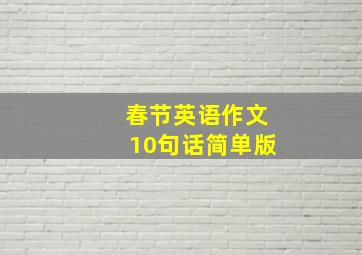 春节英语作文
10句话简单版